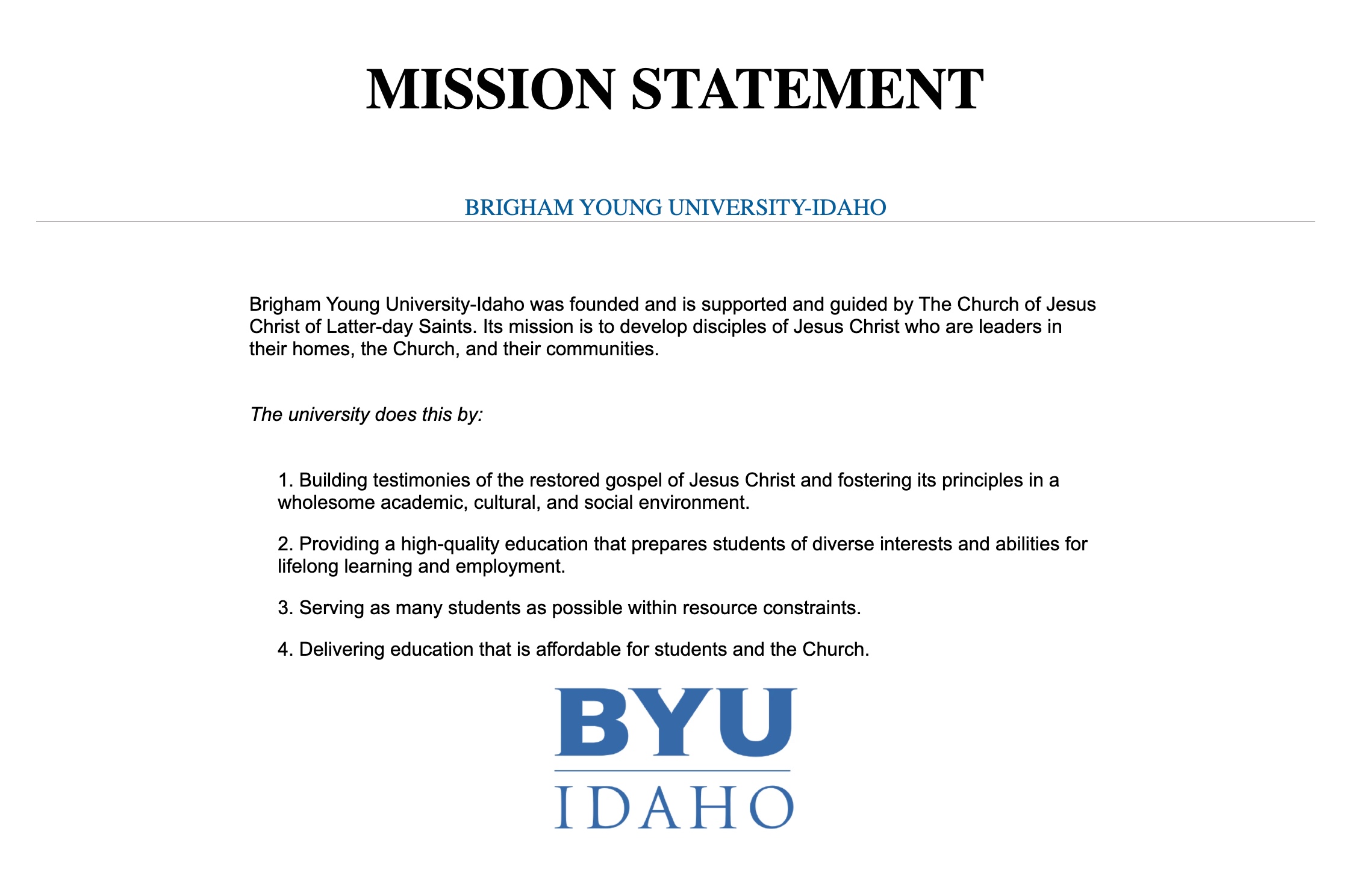 MISSION STATEMENT

BRIGHAM YOUNG UNIVERSITY-IDAHO

Brigham Young University-Idaho was founded and is supported and guided by The Church of Jesus Christ of Latter-day Saints. Its mission is to develop disciples of Jesus Christ who are leaders in their homes, the Church, and their communities.

The university does this by:

1. Building testimonies of the restored gospel of Jesus Christ and fostering its principles in a wholesome academic, cultural, and social environment.

2. Providing a high-quality education that prepares students of diverse interests and abilities for lifelong learning and employment.

3. Serving as many students as possible within resource constraints.

4. Delivering education that is affordable for students and the Church.

BYU
IDAHO